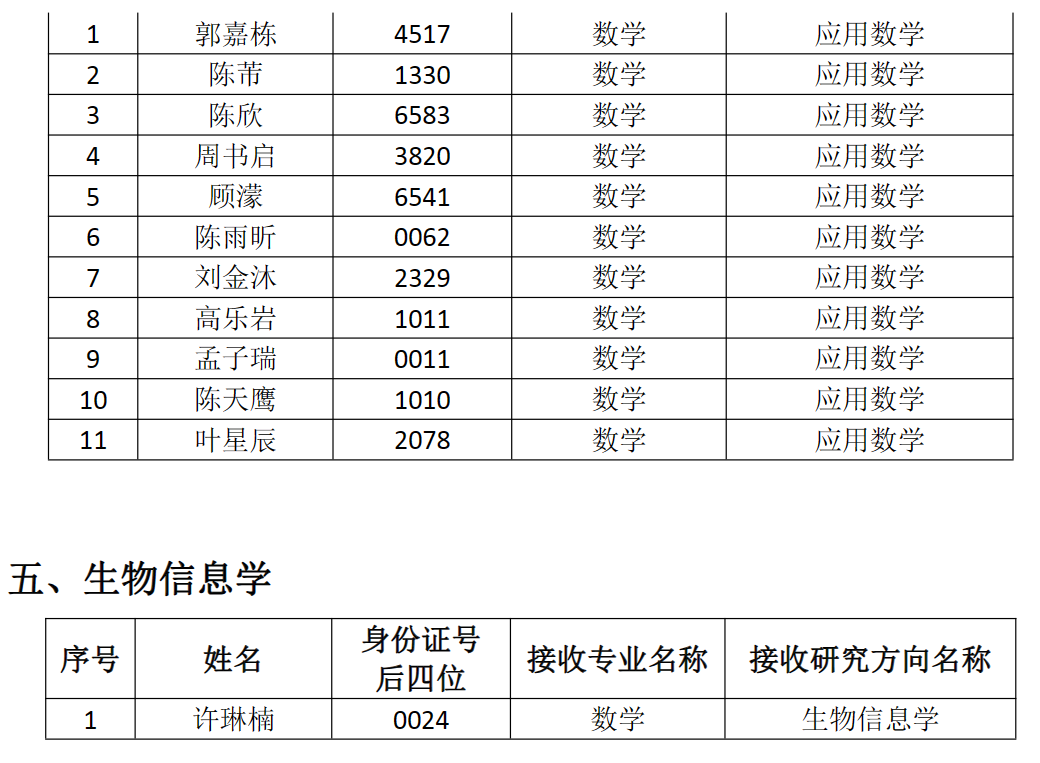 | 1 | 郭嘉栋 | 4517 | 数学 | 应用数学 |
|---|---|---|---|---|
| 2 | 陈芾 | 1330 | 数学 | 应用数学 |
| 3 | 陈欣 | 6583 | 数学 | 应用数学 |
| 4 | 周书启 | 3820 | 数学 | 应用数学 |
| 5 | 顾濛 | 6541 | 数学 | 应用数学 |
| 6 | 陈雨昕 | 0062 | 数学 | 应用数学 |
| 7 | 刘金沐 | 2329 | 数学 | 应用数学 |
| 8 | 高乐岩 | 1011 | 数学 | 应用数学 |
| 9 | 孟子瑞 | 0011 | 数学 | 应用数学 |
| 10 | 陈天鹰 | 1010 | 数学 | 应用数学 |
| 11 | 叶星辰 | 2078 | 数学 | 应用数学 |

五、生物信息学

| 序号 | 姓名 | 身份证号后四位 | 接收专业名称 | 接收研究方向名称 |
|---|---|---|---|---|
| 1 | 许琳楠 | 0024 | 数学 | 生物信息学 |